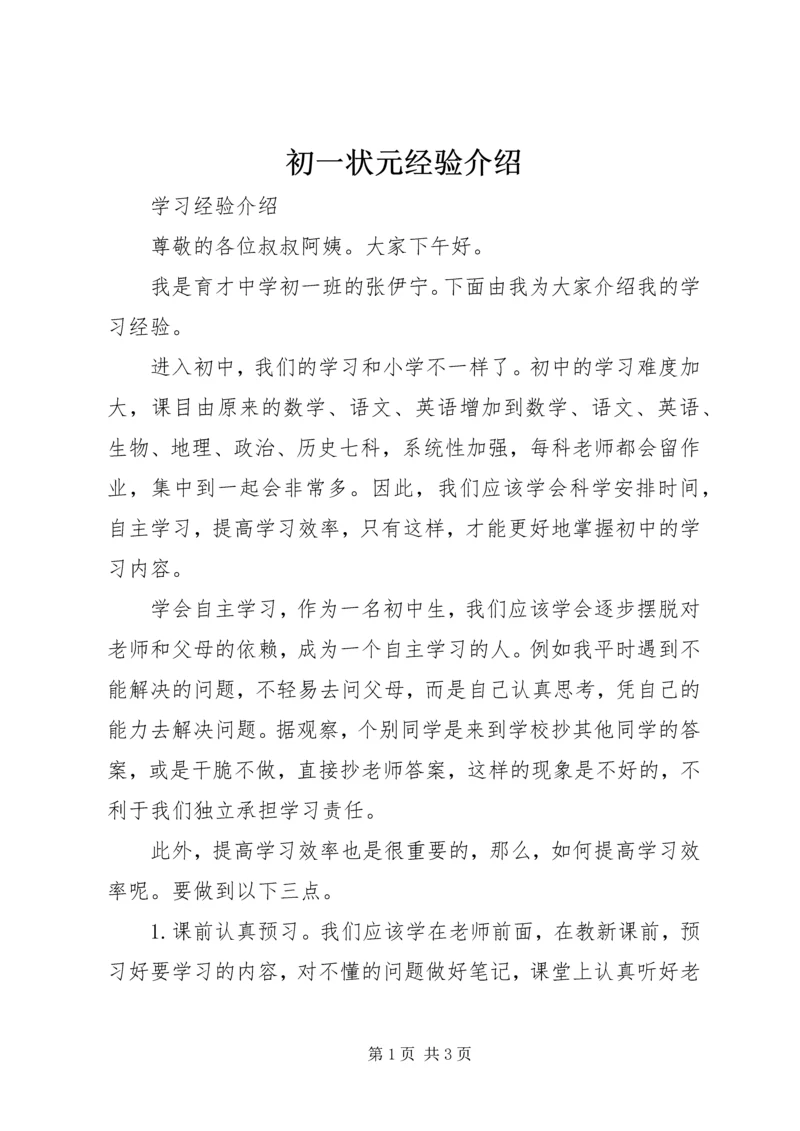 初一状元经验介绍

学习经验介绍

尊敬的各位叔叔阿姨。大家下午好。

我是育才中学初一班的张伊宁。下面由我为大家介绍我的学习经验。

进入初中，我们的学习和小学不一样了。初中的学习难度加大，课目由原来的数学、语文、英语增加到数学、语文、英语、生物、地理、政治、历史七科，系统性加强，每科老师都会留作业，集中到一起会非常多。因此，我们应该学会科学安排时间，自主学习，提高学习效率，只有这样，才能更好地掌握初中的学习内容。

学会自主学习，作为一名初中生，我们应该学会逐步摆脱对老师和父母的依赖，成为一个自主学习的人。例如我平时遇到不能解决的问题，不轻易去问父母，而是自己认真思考，凭自己的能力去解决问题。据观察，个别同学是来到学校抄其他同学的答案，或是干脆不做，直接抄老师答案，这样的现象是不好的，不利于我们独立承担学习责任。

此外，提高学习效率也是很重要的，那么，如何提高学习效率呢。要做到以下三点。

1. 课前认真预习。我们应该学在老师前面，在教新课前，预习好要学习的内容，对不懂的问题做好笔记，课堂上认真听好老

第 1 页 共 3 页